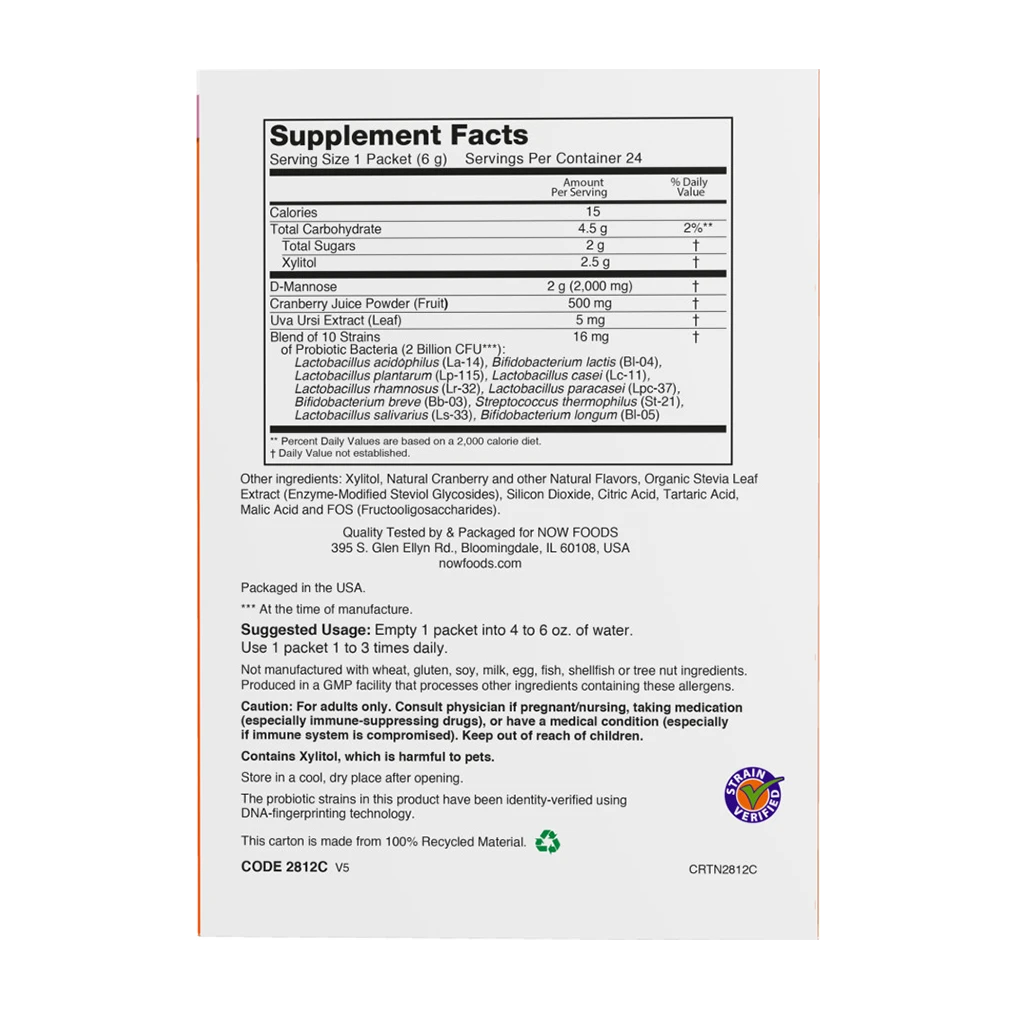 Supplement Facts
Serving Size 1 Packet (6 g) Servings Per Container 24

| | Amount Per Serving | % Daily Value |
|---|---|---|
| Calories | 15 | |
| Total Carbohydrate | 4.5 g | 2%** |
| Total Sugars | 2 g | † |
| Xylitol | 2.5 g | † |
| D-Mannose | 2 g (2,000 mg) | † |
| Cranberry Juice Powder (Fruit) | 500 mg | † |
| Uva Ursi Extract (Leaf) | 5 mg | † |
| Blend of 10 Strains of Probiotic Bacteria (2 Billion CFU***): Lactobacillus acidophilus (La-14), Bifidobacterium lactis (Bl-04), Lactobacillus plantarum (Lp-115), Lactobacillus casei (Lc-11), Lactobacillus rhamnosus (Lr-32), Lactobacillus paracasei (Lpc-37), Bifidobacterium breve (Bb-03), Streptococcus thermophilus (St-21), Lactobacillus salivarius (Ls-33), Bifidobacterium longum (Bl-05) | 16 mg | † |

** Percent Daily Values are based on a 2,000 calorie diet.
† Daily Value not established.

Other ingredients: Xylitol, Natural Cranberry and other Natural Flavors, Organic Stevia Leaf Extract (Enzyme-Modified Steviol Glycosides), Silicon Dioxide, Citric Acid, Tartaric Acid, Malic Acid and FOS (Fructooligosaccharides).

Quality Tested by & Packaged for NOW FOODS
395 S. Glen Ellyn Rd., Bloomingdale, IL 60108, USA
nowfoods.com

Packaged in the USA.

*** At the time of manufacture.

Suggested Usage: Empty 1 packet into 4 to 6 oz. of water. Use 1 packet 1 to 3 times daily.

Not manufactured with wheat, gluten, soy, milk, egg, fish, shellfish or tree nut ingredients. Produced in a GMP facility that processes other ingredients containing these allergens.

Caution: For adults only. Consult physician if pregnant/nursing, taking medication (especially immune-suppressing drugs), or have a medical condition (especially if immune system is compromised). Keep out of reach of children.

Contains Xylitol, which is harmful to pets.

Store in a cool, dry place after opening.

The probiotic strains in this product have been identity-verified using DNA-fingerprinting technology.

STRAIN VERIFIED

This carton is made from 100% Recycled Material.

CODE 2812C V5

CRTN2812C